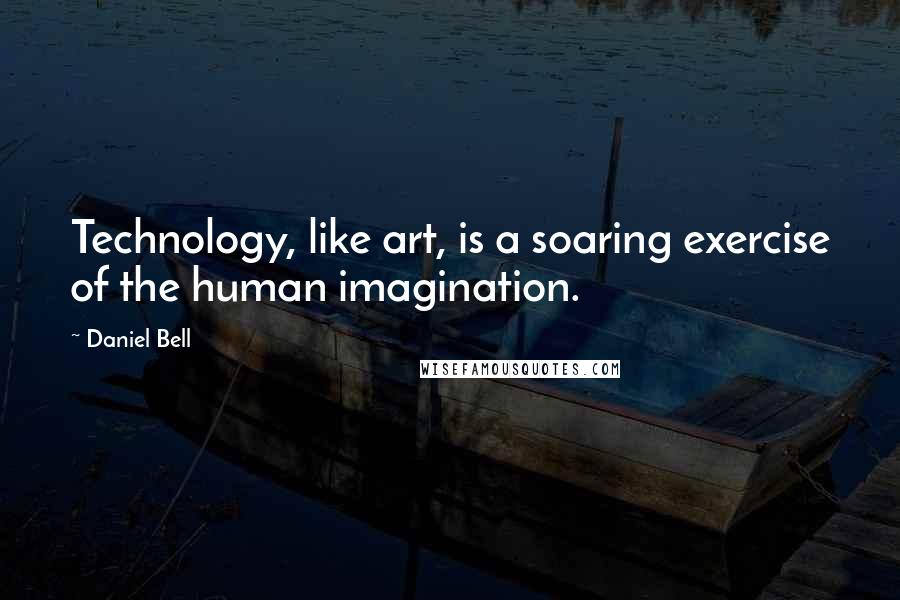 Technology, like art, is a soaring exercise of the human imagination.

~ Daniel Bell

WISEFAMOUSQUOTES.COM